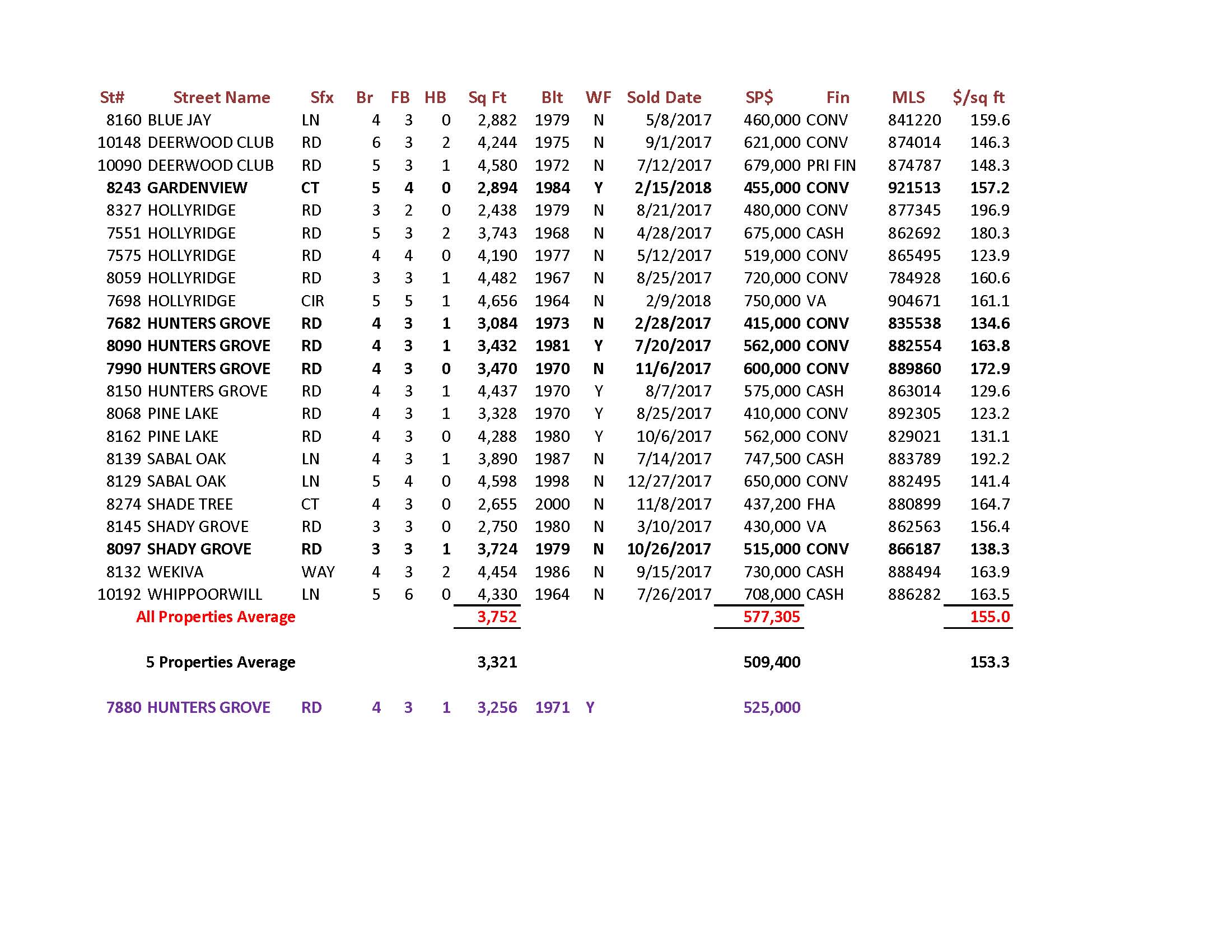 | St# | Street Name | Sfx | Br | FB | HB | Sq Ft | Blt | WF | Sold Date | SP$ | Fin | MLS | $/sq ft |
|---|---|---|---|---|---|---|---|---|---|---|---|---|---|
| 8160 | BLUE JAY | LN | 4 | 3 | 0 | 2,882 | 1979 | N | 5/8/2017 | 460,000 | CONV | 841220 | 159.6 |
| 10148 | DEERWOOD CLUB | RD | 6 | 3 | 2 | 4,244 | 1975 | N | 9/1/2017 | 621,000 | CONV | 874014 | 146.3 |
| 10090 | DEERWOOD CLUB | RD | 5 | 3 | 1 | 4,580 | 1972 | N | 7/12/2017 | 679,000 | PRI FIN | 874787 | 148.3 |
| 8243 | GARDENVIEW | CT | 5 | 4 | 0 | 2,894 | 1984 | Y | 2/15/2018 | 455,000 | CONV | 921513 | 157.2 |
| 8327 | HOLLYRIDGE | RD | 3 | 2 | 0 | 2,438 | 1979 | N | 8/21/2017 | 480,000 | CONV | 877345 | 196.9 |
| 7551 | HOLLYRIDGE | RD | 5 | 3 | 2 | 3,743 | 1968 | N | 4/28/2017 | 675,000 | CASH | 862692 | 180.3 |
| 7575 | HOLLYRIDGE | RD | 4 | 4 | 0 | 4,190 | 1977 | N | 5/12/2017 | 519,000 | CONV | 865495 | 123.9 |
| 8059 | HOLLYRIDGE | RD | 3 | 3 | 1 | 4,482 | 1967 | N | 8/25/2017 | 720,000 | CONV | 784928 | 160.6 |
| 7698 | HOLLYRIDGE | CIR | 5 | 5 | 1 | 4,656 | 1964 | N | 2/9/2018 | 750,000 | VA | 904671 | 161.1 |
| 7682 | HUNTERS GROVE | RD | 4 | 3 | 1 | 3,084 | 1973 | N | 2/28/2017 | 415,000 | CONV | 835538 | 134.6 |
| 8090 | HUNTERS GROVE | RD | 4 | 3 | 1 | 3,432 | 1981 | Y | 7/20/2017 | 562,000 | CONV | 882554 | 163.8 |
| 7990 | HUNTERS GROVE | RD | 4 | 3 | 0 | 3,470 | 1970 | N | 11/6/2017 | 600,000 | CONV | 889860 | 172.9 |
| 8150 | HUNTERS GROVE | RD | 4 | 3 | 1 | 4,437 | 1970 | Y | 8/7/2017 | 575,000 | CASH | 863014 | 129.6 |
| 8068 | PINE LAKE | RD | 4 | 3 | 1 | 3,328 | 1970 | Y | 8/25/2017 | 410,000 | CONV | 892305 | 123.2 |
| 8162 | PINE LAKE | RD | 4 | 3 | 0 | 4,288 | 1980 | Y | 10/6/2017 | 562,000 | CONV | 829021 | 131.1 |
| 8139 | SABAL OAK | LN | 4 | 3 | 1 | 3,890 | 1987 | N | 7/14/2017 | 747,500 | CASH | 883789 | 192.2 |
| 8129 | SABAL OAK | LN | 5 | 4 | 0 | 4,598 | 1998 | N | 12/27/2017 | 650,000 | CONV | 882495 | 141.4 |
| 8274 | SHADE TREE | CT | 4 | 3 | 0 | 2,655 | 2000 | N | 11/8/2017 | 437,200 | FHA | 880899 | 164.7 |
| 8145 | SHADY GROVE | RD | 3 | 3 | 0 | 2,750 | 1980 | N | 3/10/2017 | 430,000 | VA | 862563 | 156.4 |
| 8097 | SHADY GROVE | RD | 3 | 3 | 1 | 3,724 | 1979 | N | 10/26/2017 | 515,000 | CONV | 866187 | 138.3 |
| 8132 | WEKIVA | WAY | 4 | 3 | 2 | 4,454 | 1986 | N | 9/15/2017 | 730,000 | CASH | 888494 | 163.9 |
| 10192 | WHIPPOORWILL | LN | 5 | 6 | 0 | 4,330 | 1964 | N | 7/26/2017 | 708,000 | CASH | 886282 | 163.5 |
| | All Properties Average | | | | | 3,752 | | | | 577,305 | | | 155.0 |
| | 5 Properties Average | | | | | 3,321 | | | | 509,400 | | | 153.3 |
| 7880 | HUNTERS GROVE | RD | 4 | 3 | 1 | 3,256 | 1971 | Y | | 525,000 | | | |